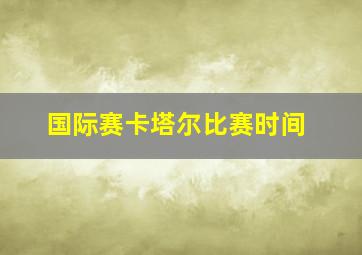 国际赛卡塔尔比赛时间